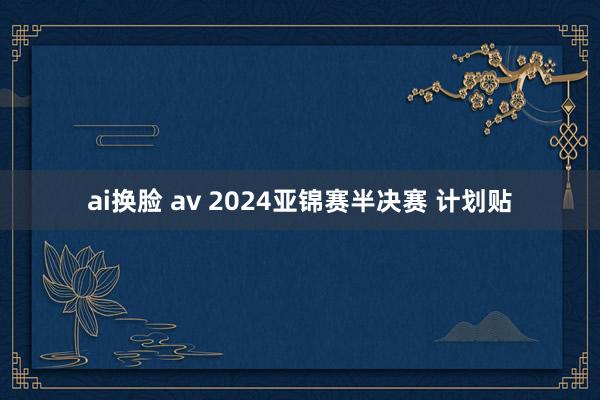 ai换脸 av 2024亚锦赛半决赛 计划贴